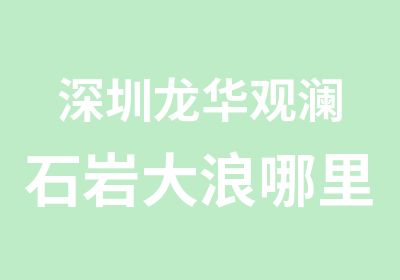 深圳龙华观澜
石岩大浪哪里